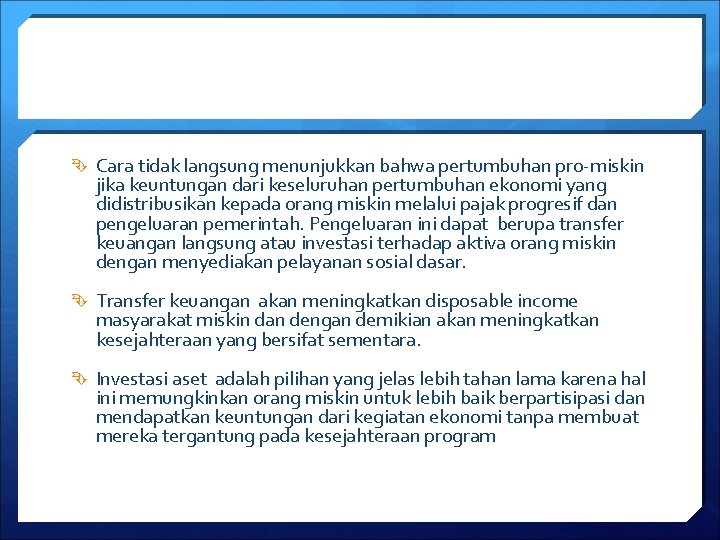 Cara tidak langsung menunjukkan bahwa pertumbuhan pro-miskin jika keuntungan dari keseluruhan pertumbuhan ekonomi yang didistribusikan kepada orang miskin melalui pajak progresif dan pengeluaran pemerintah. Pengeluaran ini dapat berupa transfer keuangan langsung atau investasi terhadap aktiva orang miskin dengan menyediakan pelayanan sosial dasar.

Transfer keuangan akan meningkatkan disposable income masyarakat miskin dan dengan demikian akan meningkatkan kesejahteraan yang bersifat sementara.

Investasi aset adalah pilihan yang jelas lebih tahan lama karena hal ini memungkinkan orang miskin untuk lebih baik berpartisipasi dan mendapatkan keuntungan dari kegiatan ekonomi tanpa membuat mereka tergantung pada kesejahteraan program